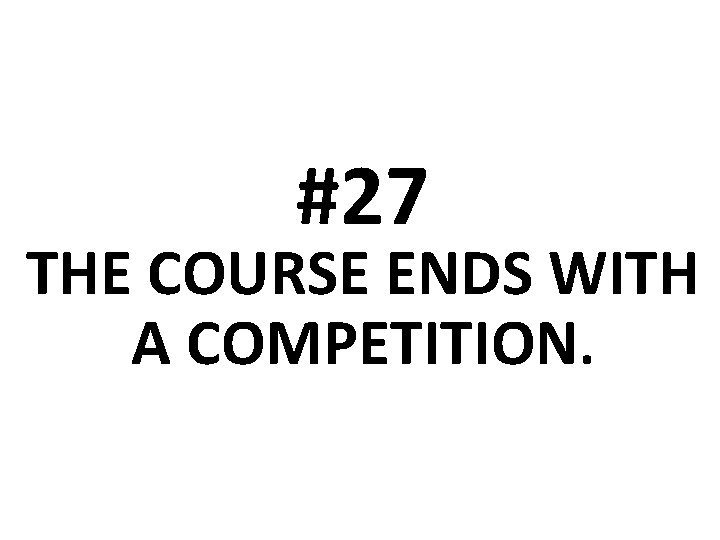 #27
THE COURSE ENDS WITH A COMPETITION.